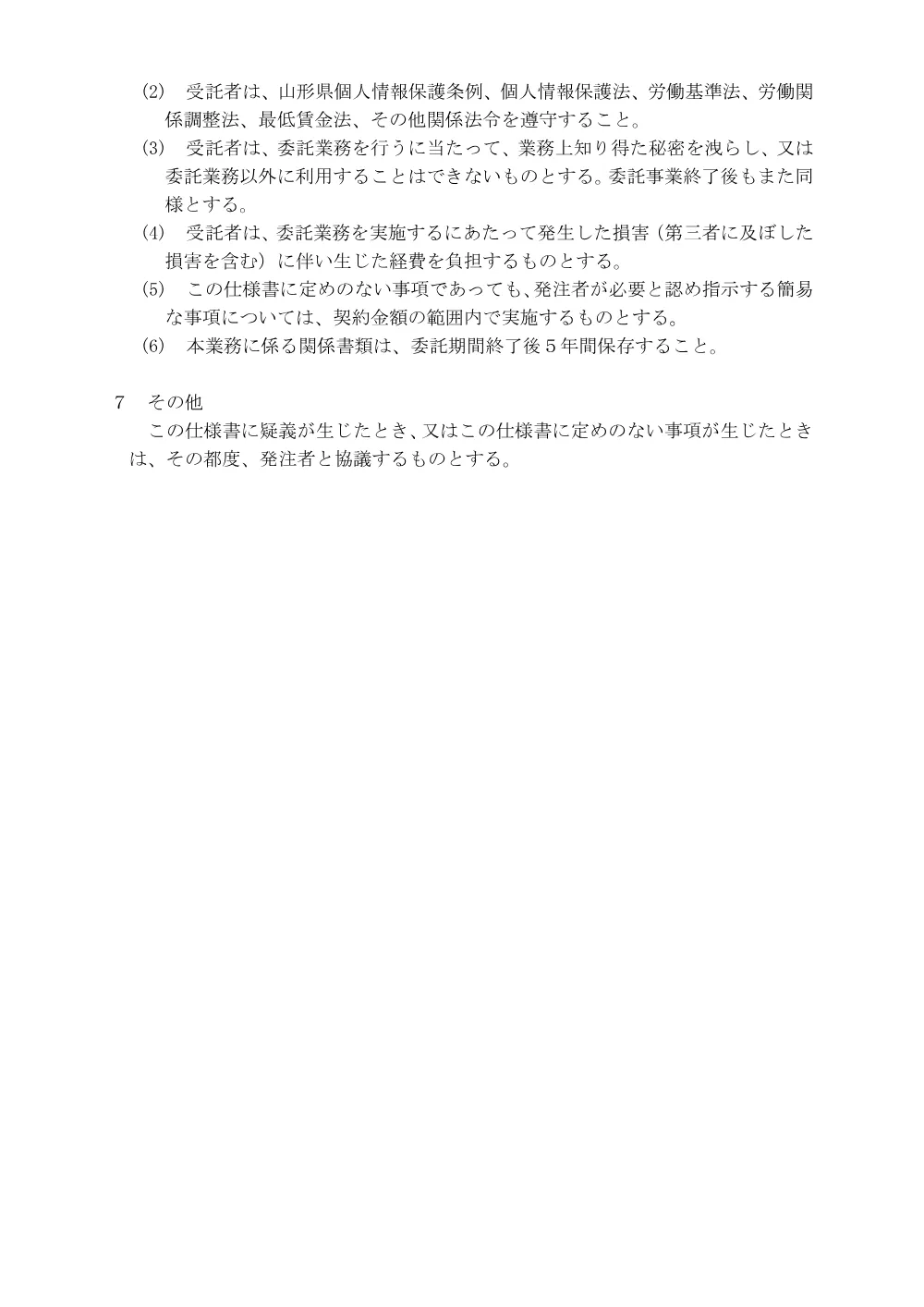 ⑵　受託者は、山形県個人情報保護条例、個人情報保護法、労働基準法、労働関係調整法、最低賃金法、その他関係法令を遵守すること。

⑶　受託者は、委託業務を行うに当たって、業務上知り得た秘密を洩らし、又は委託業務以外に利用することはできないものとする。委託事業終了後もまた同様とする。

⑷　受託者は、委託業務を実施するにあたって発生した損害（第三者に及ぼした損害を含む）に伴い生じた経費を負担するものとする。

⑸　この仕様書に定めのない事項であっても、発注者が必要と認め指示する簡易な事項については、契約金額の範囲内で実施するものとする。

⑹　本業務に係る関係書類は、委託期間終了後５年間保存すること。

7　その他

この仕様書に疑義が生じたとき、又はこの仕様書に定めのない事項が生じたときは、その都度、発注者と協議するものとする。